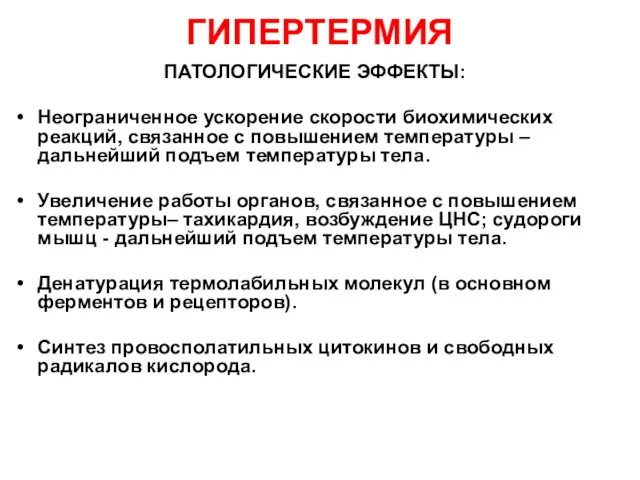 ГИПЕРТЕРМИЯ

ПАТОЛОГИЧЕСКИЕ ЭФФЕКТЫ:

• Неограниченное ускорение скорости биохимических реакций, связанное с повышением температуры – дальнейший подъем температуры тела.

• Увеличение работы органов, связанное с повышением температуры– тахикардия, возбуждение ЦНС; судороги мышц - дальнейший подъем температуры тела.

• Денатурация термолабильных молекул (в основном ферментов и рецепторов).

• Синтез провосполатильных цитокинов и свободных радикалов кислорода.